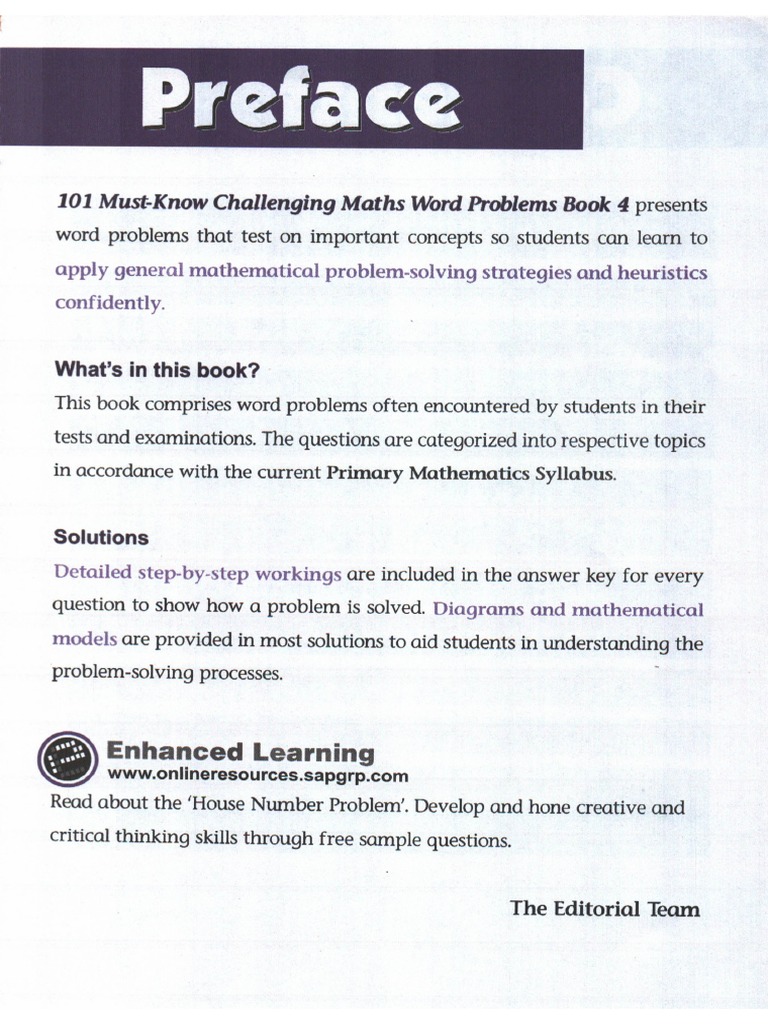 Preface

101 Must-Know Challenging Maths Word Problems Book 4 presents word problems that test on important concepts so students can learn to apply general mathematical problem-solving strategies and heuristics confidently.

What's in this book?

This book comprises word problems often encountered by students in their tests and examinations. The questions are categorized into respective topics in accordance with the current Primary Mathematics Syllabus.

Solutions

Detailed step-by-step workings are included in the answer key for every question to show how a problem is solved. Diagrams and mathematical models are provided in most solutions to aid students in understanding the problem-solving processes.

Enhanced Learning
www.onlineresources.sapgrp.com

Read about the 'House Number Problem'. Develop and hone creative and critical thinking skills through free sample questions.

The Editorial Team